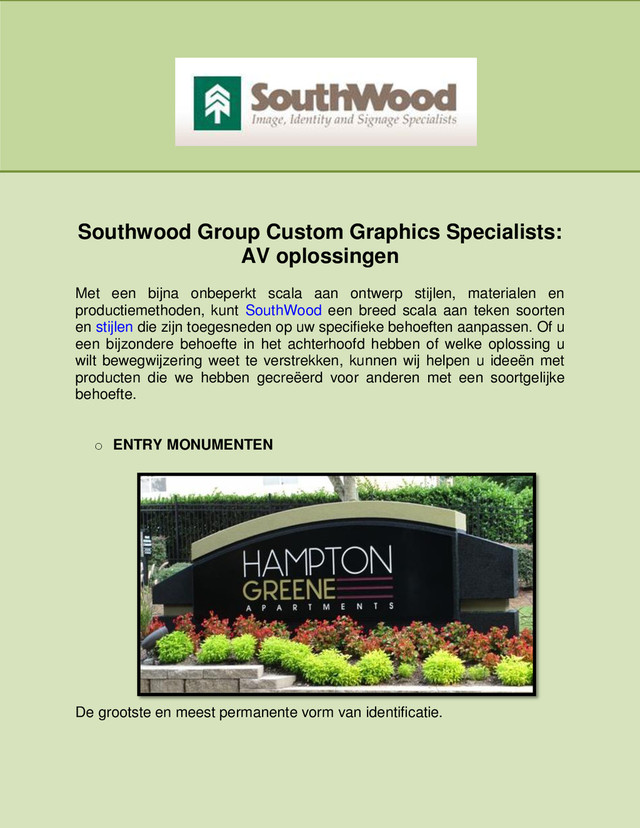 SouthWood
Image, Identity and Signage Specialists

Southwood Group Custom Graphics Specialists: AV oplossingen

Met een bijna onbeperkt scala aan ontwerp stijlen, materialen en productiemethoden, kunt SouthWood een breed scala aan teken soorten en stijlen die zijn toegesneden op uw specifieke behoeften aanpassen. Of u een bijzondere behoefte in het achterhoofd hebben of welke oplossing u wilt bewegwijzering weet te verstrekken, kunnen wij helpen u ideeën met producten die we hebben gecreëerd voor anderen met een soortgelijke behoefte.

o ENTRY MONUMENTEN

HAMPTON
GREENE
APARTMENTS

De grootste en meest permanente vorm van identificatie.